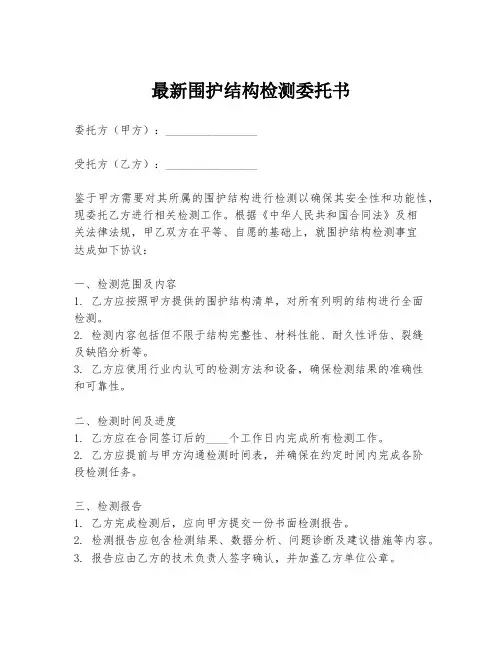 最新围护结构检测委托书

委托方（甲方）：________________

受托方（乙方）：________________

鉴于甲方需要对其所属的围护结构进行检测以确保其安全性和功能性，现委托乙方进行相关检测工作。根据《中华人民共和国合同法》及相关法律法规，甲乙双方在平等、自愿的基础上，就围护结构检测事宜达成如下协议：

一、检测范围及内容
1. 乙方应按照甲方提供的围护结构清单，对所有列明的结构进行全面检测。
2. 检测内容包括但不限于结构完整性、材料性能、耐久性评估、裂缝及缺陷分析等。
3. 乙方应使用行业内认可的检测方法和设备，确保检测结果的准确性和可靠性。

二、检测时间及进度
1. 乙方应在合同签订后的____个工作日内完成所有检测工作。
2. 乙方应提前与甲方沟通检测时间表，并确保在约定时间内完成各阶段检测任务。

三、检测报告
1. 乙方完成检测后，应向甲方提交一份书面检测报告。
2. 检测报告应包含检测结果、数据分析、问题诊断及建议措施等内容。
3. 报告应由乙方的技术负责人签字确认，并加盖乙方单位公章。